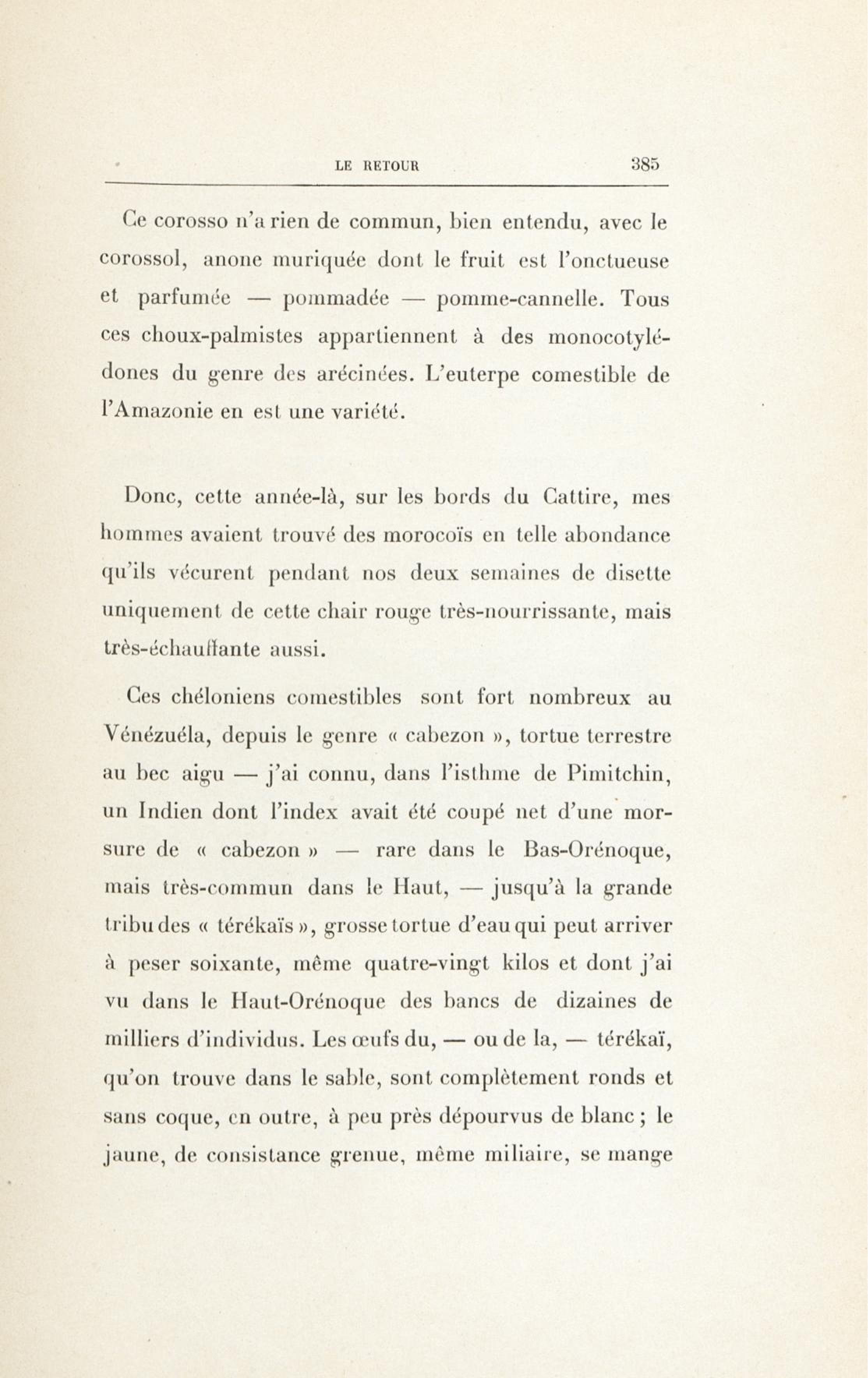 LE RETOUR 385

Ce corosso n'a rien de commun, bien entendu, avec le corossol, anone muriquée dont le fruit est l'onctueuse et parfumée — pommadée — pomme-cannelle. Tous ces choux-palmistes appartiennent à des monocotylédones du genre des arécinées. L'euterpe comestible de l'Amazonie en est une variété.

Donc, cette année-là, sur les bords du Cattire, mes hommes avaient trouvé des morocoïs en telle abondance qu'ils vécurent pendant nos deux semaines de disette uniquement de cette chair rouge très-nourrissante, mais très-échauffante aussi.

Ces chéloniens comestibles sont fort nombreux au Vénézuéla, depuis le genre « cabezon », tortue terrestre au bec aigu — j'ai connu, dans l'isthme de Pimitchin, un Indien dont l'index avait été coupé net d'une morsure de « cabezon » — rare dans le Bas-Orénoque, mais très-commun dans le Haut, — jusqu'à la grande tribu des « térékaïs », grosse tortue d'eau qui peut arriver à peser soixante, même quatre-vingt kilos et dont j'ai vu dans le Haut-Orénoque des bancs de dizaines de milliers d'individus. Les œufs du, — ou de la, — térékaï, qu'on trouve dans le sable, sont complètement ronds et sans coque, en outre, à peu près dépourvus de blanc ; le jaune, de consistance grenue, même miliaire, se mange